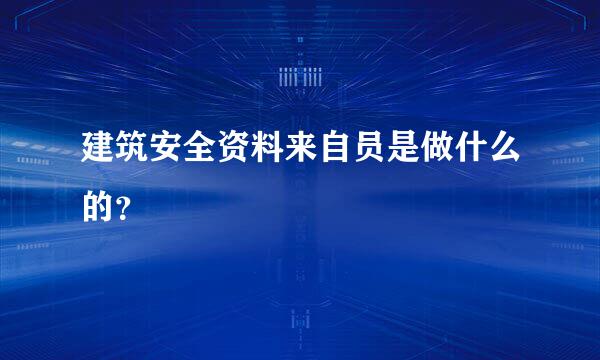 建筑安全资料来自员是做什么的？